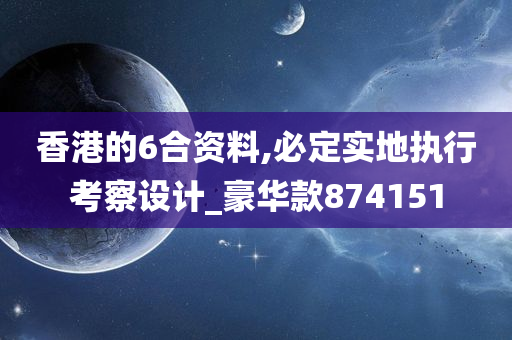 香港的6合资料,必定实地执行考察设计_豪华款874151